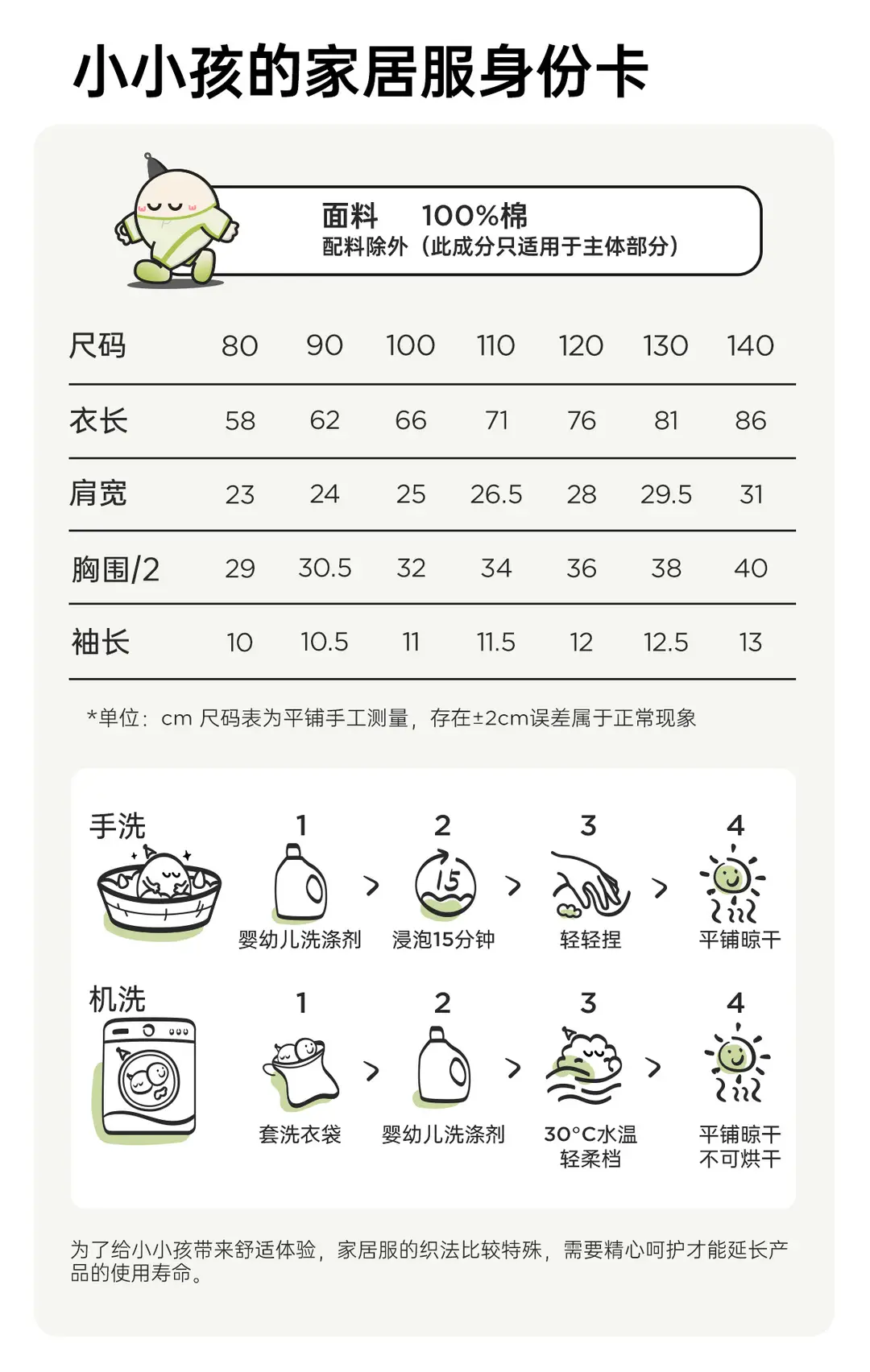 小小孩的家居服身份卡

面料 100%棉
配料除外（此成分只适用于主体部分）

| 尺码 | 80 | 90 | 100 | 110 | 120 | 130 | 140 |
|---|---|---|---|---|---|---|---|
| 衣长 | 58 | 62 | 66 | 71 | 76 | 81 | 86 |
| 肩宽 | 23 | 24 | 25 | 26.5 | 28 | 29.5 | 31 |
| 胸围/2 | 29 | 30.5 | 32 | 34 | 36 | 38 | 40 |
| 袖长 | 10 | 10.5 | 11 | 11.5 | 12 | 12.5 | 13 |

*单位：cm 尺码表为平铺手工测量，存在±2cm误差属于正常现象

手洗
1 婴幼儿洗涤剂 > 2 15 浸泡15分钟 > 3 轻轻捏 > 4 平铺晾干

机洗
1 套洗衣袋 > 2 婴幼儿洗涤剂 > 3 30°C水温 轻柔档 > 4 平铺晾干 不可烘干

为了给小小孩带来舒适体验，家居服的织法比较特殊，需要精心呵护才能延长产品的使用寿命。